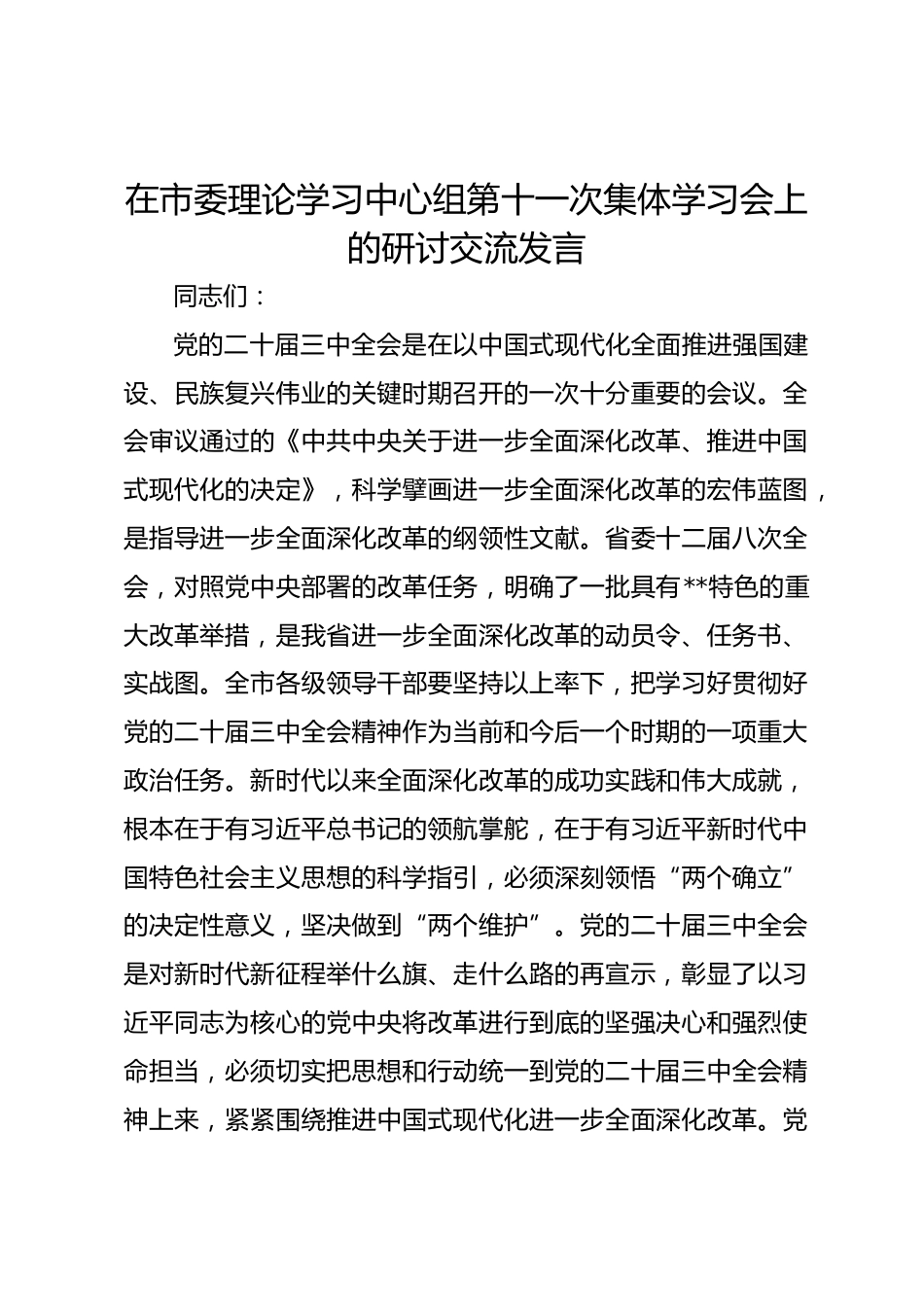 在市委理论学习中心组第十一次集体学习会上的研讨交流发言

同志们：

党的二十届三中全会是在以中国式现代化全面推进强国建设、民族复兴伟业的关键时期召开的一次十分重要的会议。全会审议通过的《中共中央关于进一步全面深化改革、推进中国式现代化的决定》，科学擘画进一步全面深化改革的宏伟蓝图，是指导进一步全面深化改革的纲领性文献。省委十二届八次全会，对照党中央部署的改革任务，明确了一批具有**特色的重大改革举措，是我省进一步全面深化改革的动员令、任务书、实战图。全市各级领导干部要坚持以上率下，把学习好贯彻好党的二十届三中全会精神作为当前和今后一个时期的一项重大政治任务。新时代以来全面深化改革的成功实践和伟大成就，根本在于有习近平总书记的领航掌舵，在于有习近平新时代中国特色社会主义思想的科学指引，必须深刻领悟“两个确立”的决定性意义，坚决做到“两个维护”。党的二十届三中全会是对新时代新征程举什么旗、走什么路的再宣示，彰显了以习近平同志为核心的党中央将改革进行到底的坚强决心和强烈使命担当，必须切实把思想和行动统一到党的二十届三中全会精神上来，紧紧围绕推进中国式现代化进一步全面深化改革。党